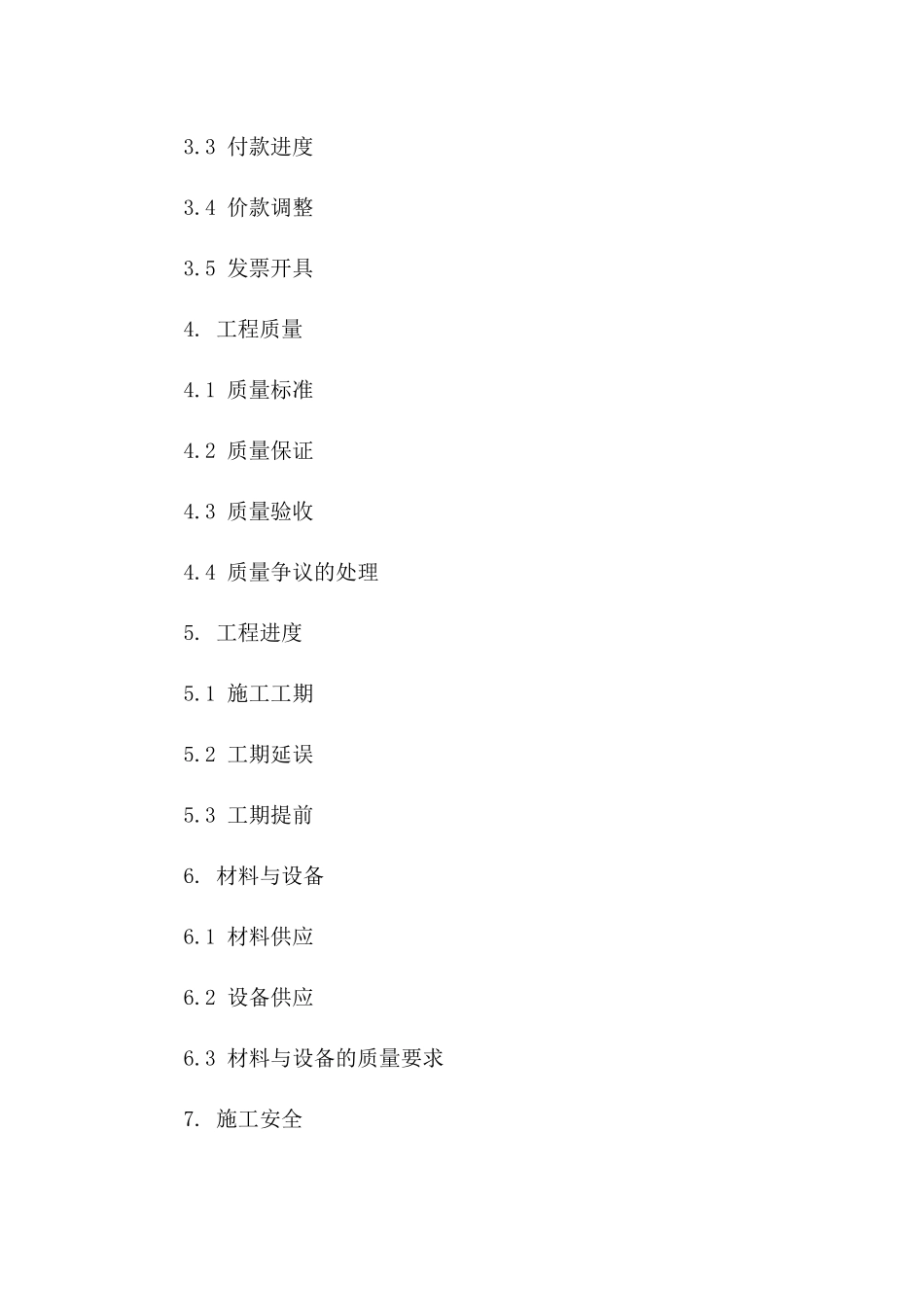 3.3 付款进度

3.4 价款调整

3.5 发票开具

4. 工程质量

4.1 质量标准

4.2 质量保证

4.3 质量验收

4.4 质量争议的处理

5. 工程进度

5.1 施工工期

5.2 工期延误

5.3 工期提前

6. 材料与设备

6.1 材料供应

6.2 设备供应

6.3 材料与设备的质量要求

7. 施工安全